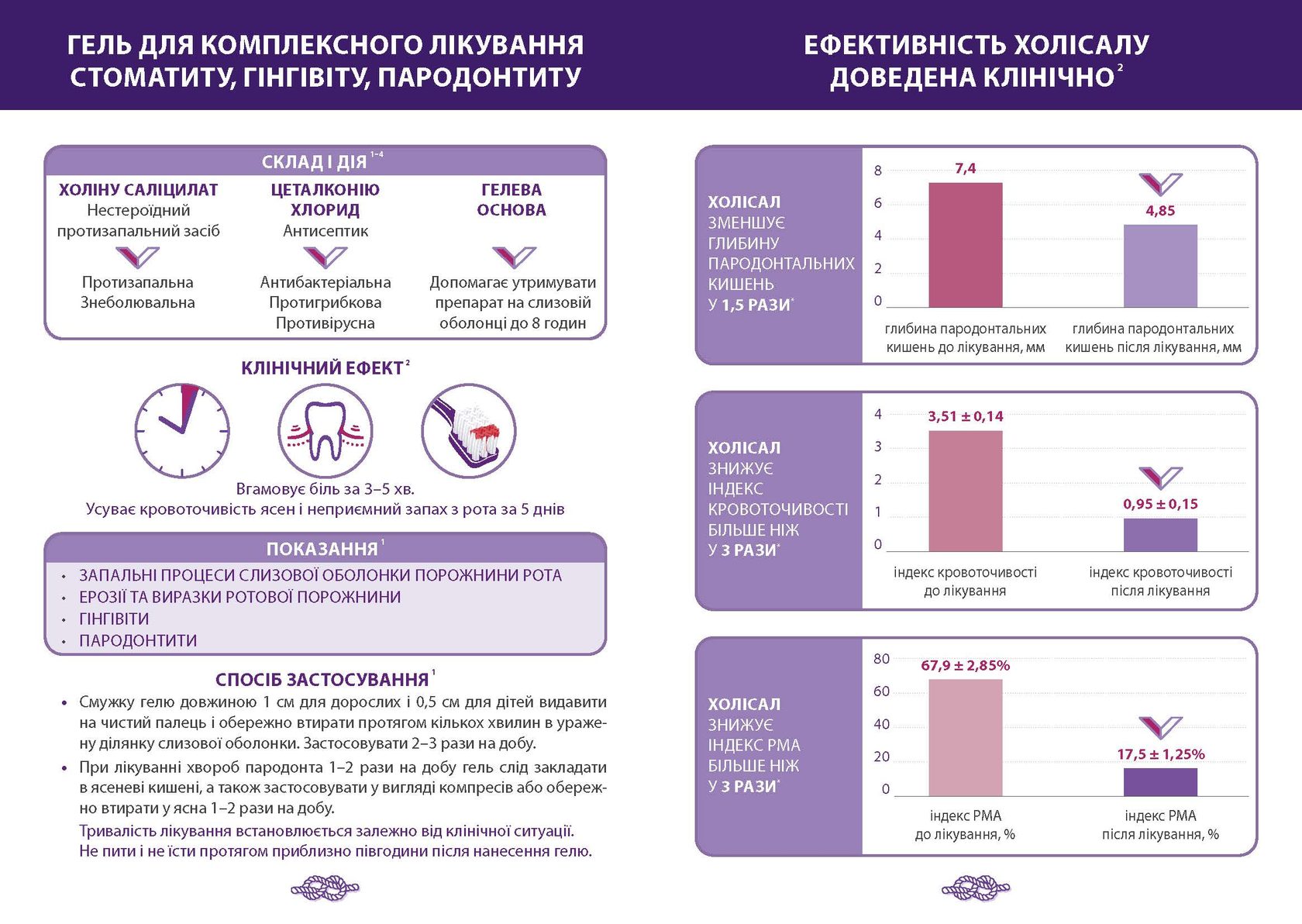 ГЕЛЬ ДЛЯ КОМПЛЕКСНОГО ЛІКУВАННЯ СТОМАТИТУ, ГІНГІВІТУ, ПАРОДОНТИТУ

СКЛАД І ДІЯ $^{1-4}$

ХОЛІНУ САЛІЦИЛАТ
Нестероїдний протизапальний засіб
Протизапальна
Знеболювальна

ЦЕТАЛКОНІЮ ХЛОРИД
Антисептик
Антибактеріальна
Протигрибкова
Противірусна

ГЕЛЕВА ОСНОВА
Допомагає утримувати препарат на слизовій оболонці до 8 годин

КЛІНІЧНИЙ ЕФЕКТ $^{2}$

Вгамовує біль за 3–5 хв.
Усуває кровоточивість ясен і неприємний запах з рота за 5 днів

ПОКАЗАННЯ $^{1}$

• ЗАПАЛЬНІ ПРОЦЕСИ СЛИЗОВОЇ ОБОЛОНКИ ПОРОЖНИНИ РОТА
• ЕРОЗІЇ ТА ВИРАЗКИ РОТОВОЇ ПОРОЖНИНИ
• ГІНГІВІТИ
• ПАРОДОНТИТИ

СПОСІБ ЗАСТОСУВАННЯ $^{1}$

• Смужку гелю довжиною 1 см для дорослих і 0,5 см для дітей видавити на чистий палець і обережно втирати протягом кількох хвилин в уражену ділянку слизової оболонки. Застосовувати 2–3 рази на добу.
• При лікуванні хвороб пародонта 1–2 рази на добу гель слід закладати в ясеневі кишені, а також застосовувати у вигляді компресів або обережно втирати у ясна 1–2 рази на добу.
Тривалість лікування встановлюється залежно від клінічної ситуації.
Не пити і не їсти протягом приблизно півгодини після нанесення гелю.

ЕФЕКТИВНІСТЬ ХОЛІСАЛУ ДОВЕДЕНА КЛІНІЧНО $^{2}$

ХОЛІСАЛ ЗМЕНШУЄ ГЛИБИНУ ПАРОДОНТАЛЬНИХ КИШЕНЬ У 1,5 РАЗИ*

8
6
4
2
0
7,4
4,85
глибина пародонтальних кишень до лікування, мм
глибина пародонтальних кишень після лікування, мм

ХОЛІСАЛ ЗНИЖУЄ ІНДЕКС КРОВОТОЧИВОСТІ БІЛЬШЕ НІЖ У 3 РАЗИ*

4
3
2
1
0
3,51 ± 0,14
0,95 ± 0,15
індекс кровоточивості до лікування
індекс кровоточивості після лікування

ХОЛІСАЛ ЗНИЖУЄ ІНДЕКС РМА БІЛЬШЕ НІЖ У 3 РАЗИ*

80
60
40
20
0
67,9 ± 2,85%
17,5 ± 1,25%
індекс РМА до лікування, %
індекс РМА після лікування, %